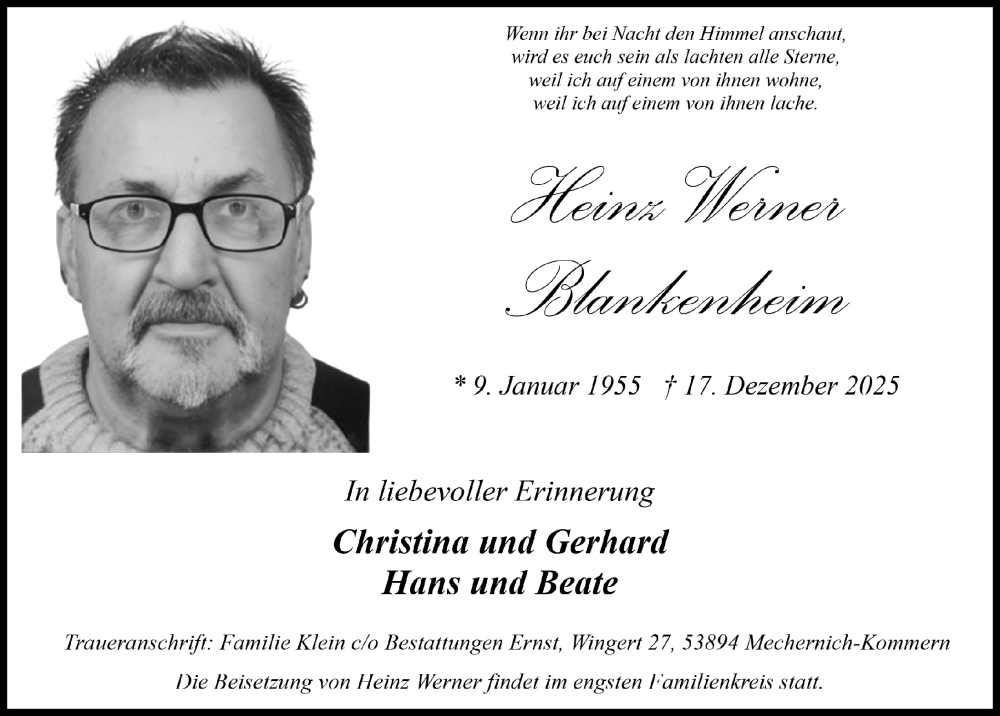 Wenn ihr bei Nacht den Himmel anschaut,
wird es euch sein als lachten alle Sterne,
weil ich auf einem von ihnen wohne,
weil ich auf einem von ihnen lache.

Heinz Werner
Blankenheim

* 9. Januar 1955 † 17. Dezember 2025

In liebevoller Erinnerung

Christina und Gerhard
Hans und Beate

Traueranschrift: Familie Klein c/o Bestattungen Ernst, Wingert 27, 53894 Mechernich-Kommern

Die Beisetzung von Heinz Werner findet im engsten Familienkreis statt.